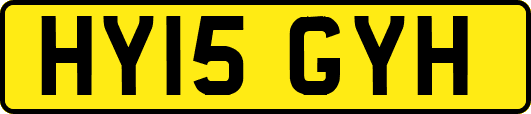 HY15 GYH